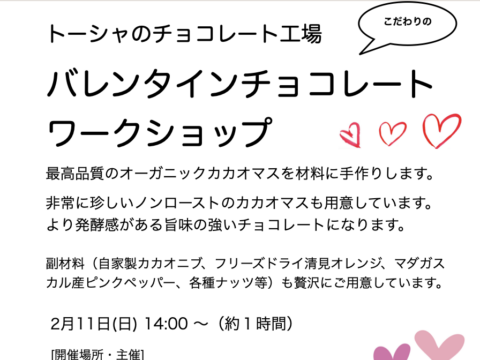 トーシャのチョコレート工場

こだわりの

バレンタインチョコレート
ワークショップ

最高品質のオーガニックカカオマスを材料に手作りします。

非常に珍しいノンローストのカカオマスも用意しています。
より発酵感がある旨味の強いチョコレートになります。

副材料（自家製カカオニブ、フリーズドライ清見オレンジ、マダガスカル産ピンクペッパー、各種ナッツ等）も贅沢にご用意しています。

2月11日(日) 14:00 〜（約１時間）

[開催場所・主催]